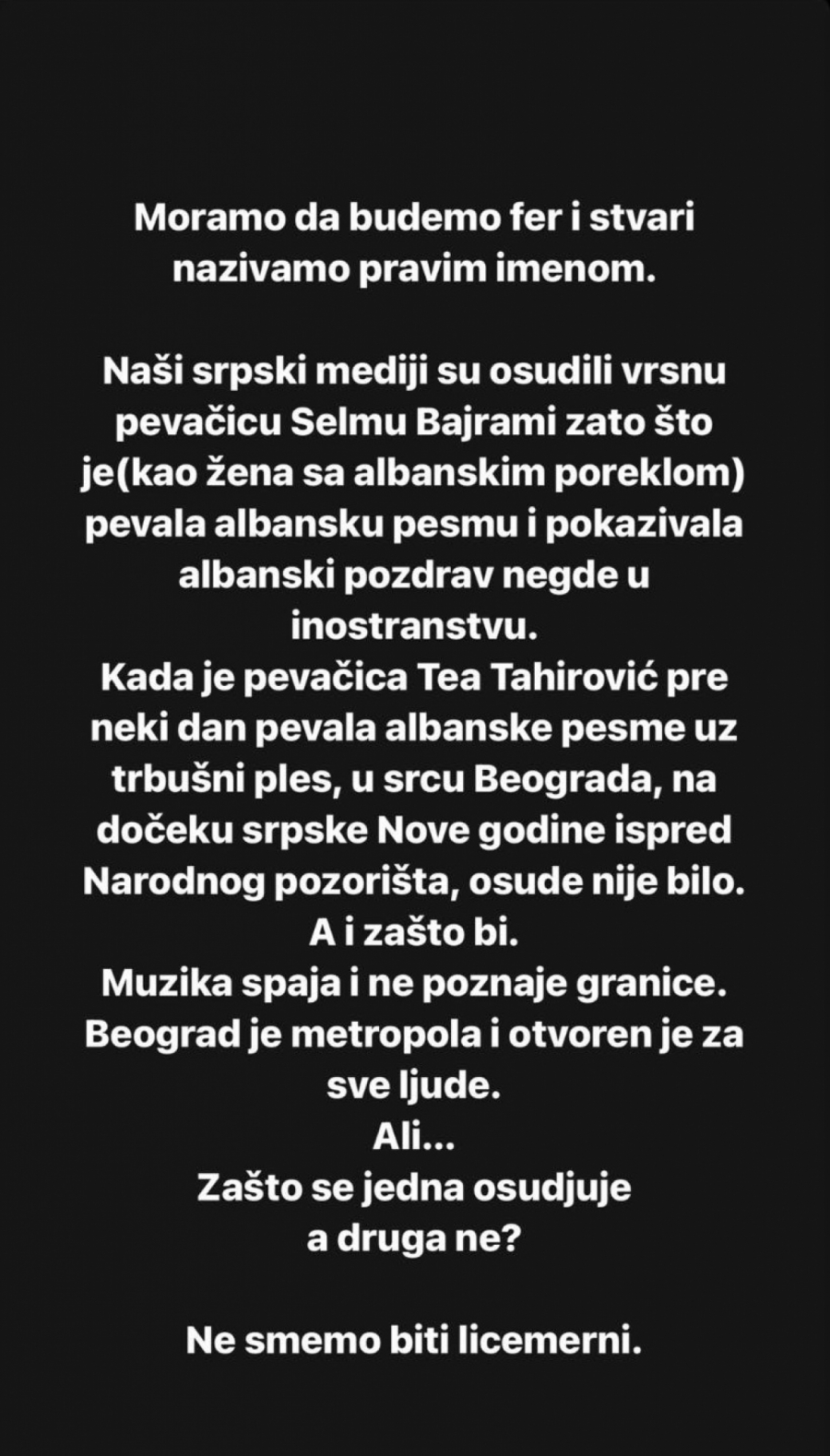 Moramo da budemo fer i stvari nazivamo pravim imenom.

Naši srpski mediji su osudili vrsnu pevačicu Selmu Bajrami zato što je(kao žena sa albanskim poreklom) pevala albansku pesmu i pokazivala albanski pozdrav negde u inostranstvu.
Kada je pevačica Tea Tahirović pre neki dan pevala albanske pesme uz trbušni ples, u srcu Beograda, na dočeku srpske Nove godine ispred Narodnog pozorišta, osude nije bilo.
A i zašto bi.
Muzika spaja i ne poznaje granice.
Beograd je metropola i otvoren je za sve ljude.
Ali...
Zašto se jedna osudjuje a druga ne?

Ne smemo biti licemerni.